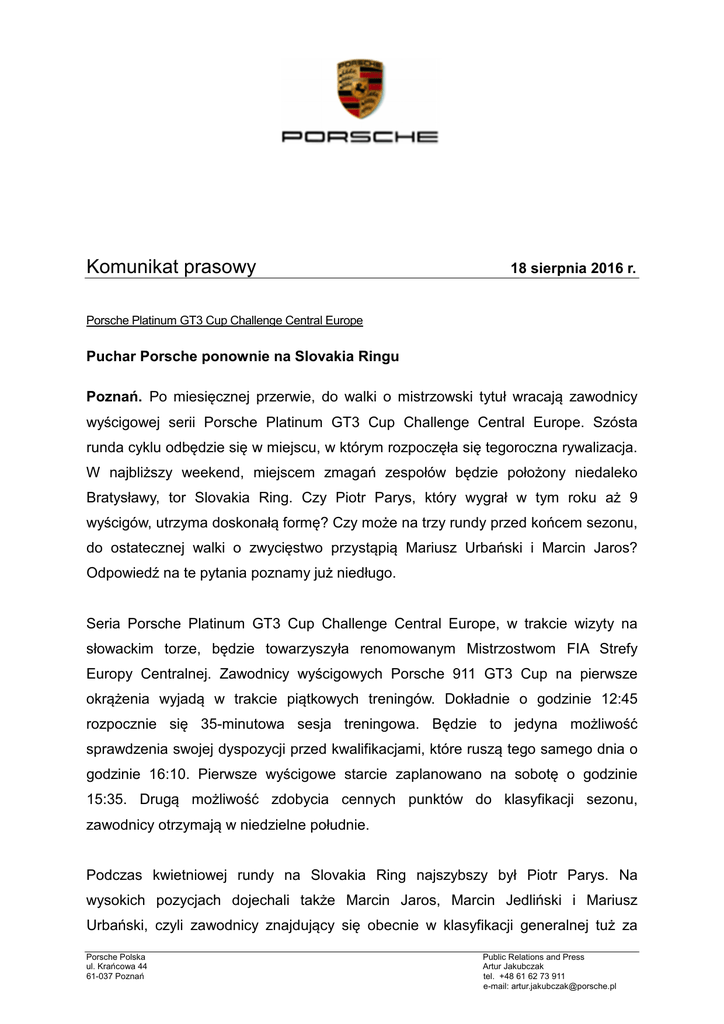 PORSCHE

Komunikat prasowy 18 sierpnia 2016 r.

Porsche Platinum GT3 Cup Challenge Central Europe

Puchar Porsche ponownie na Slovakia Ringu

Poznań. Po miesięcznej przerwie, do walki o mistrzowski tytuł wracają zawodnicy wyścigowej serii Porsche Platinum GT3 Cup Challenge Central Europe. Szósta runda cyklu odbędzie się w miejscu, w którym rozpoczęła się tegoroczna rywalizacja. W najbliższy weekend, miejscem zmagań zespołów będzie położony niedaleko Bratysławy, tor Slovakia Ring. Czy Piotr Parys, który wygrał w tym roku aż 9 wyścigów, utrzyma doskonałą formę? Czy może na trzy rundy przed końcem sezonu, do ostatecznej walki o zwycięstwo przystąpią Mariusz Urbański i Marcin Jaros? Odpowiedź na te pytania poznamy już niedługo.

Seria Porsche Platinum GT3 Cup Challenge Central Europe, w trakcie wizyty na słowackim torze, będzie towarzyszyła renomowanym Mistrzostwom FIA Strefy Europy Centralnej. Zawodnicy wyścigowych Porsche 911 GT3 Cup na pierwsze okrążenia wyjadą w trakcie piątkowych treningów. Dokładnie o godzinie 12:45 rozpocznie się 35-minutowa sesja treningowa. Będzie to jedyna możliwość sprawdzenia swojej dyspozycji przed kwalifikacjami, które ruszą tego samego dnia o godzinie 16:10. Pierwsze wyścigowe starcie zaplanowano na sobotę o godzinie 15:35. Drugą możliwość zdobycia cennych punktów do klasyfikacji sezonu, zawodnicy otrzymają w niedzielne południe.

Podczas kwietniowej rundy na Slovakia Ring najszybszy był Piotr Parys. Na wysokich pozycjach dojechali także Marcin Jaros, Marcin Jedliński i Mariusz Urbański, czyli zawodnicy znajdujący się obecnie w klasyfikacji generalnej tuż za

Porsche Polska
ul. Krańcowa 44
61-037 Poznań

Public Relations and Press
Artur Jakubczak
tel. +48 61 62 73 911
e-mail: artur.jakubczak@porsche.pl